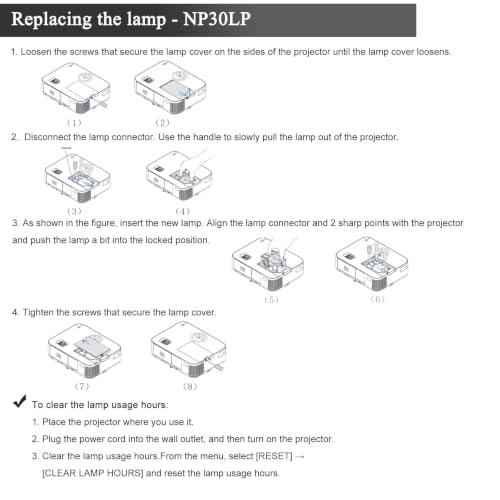 Replacing the lamp - NP30LP

1. Loosen the screws that secure the lamp cover on the sides of the projector until the lamp cover loosens.

(1) (2)

2. Disconnect the lamp connector. Use the handle to slowly pull the lamp out of the projector.

(3) (4)

3. As shown in the figure, insert the new lamp. Align the lamp connector and 2 sharp points with the projector and push the lamp a bit into the locked position.

(5) (6)

4. Tighten the screws that secure the lamp cover.

(7) (8)

To clear the lamp usage hours:

1. Place the projector where you use it.

2. Plug the power cord into the wall outlet, and then turn on the projector.

3. Clear the lamp usage hours.From the menu, select [RESET] → [CLEAR LAMP HOURS] and reset the lamp usage hours.